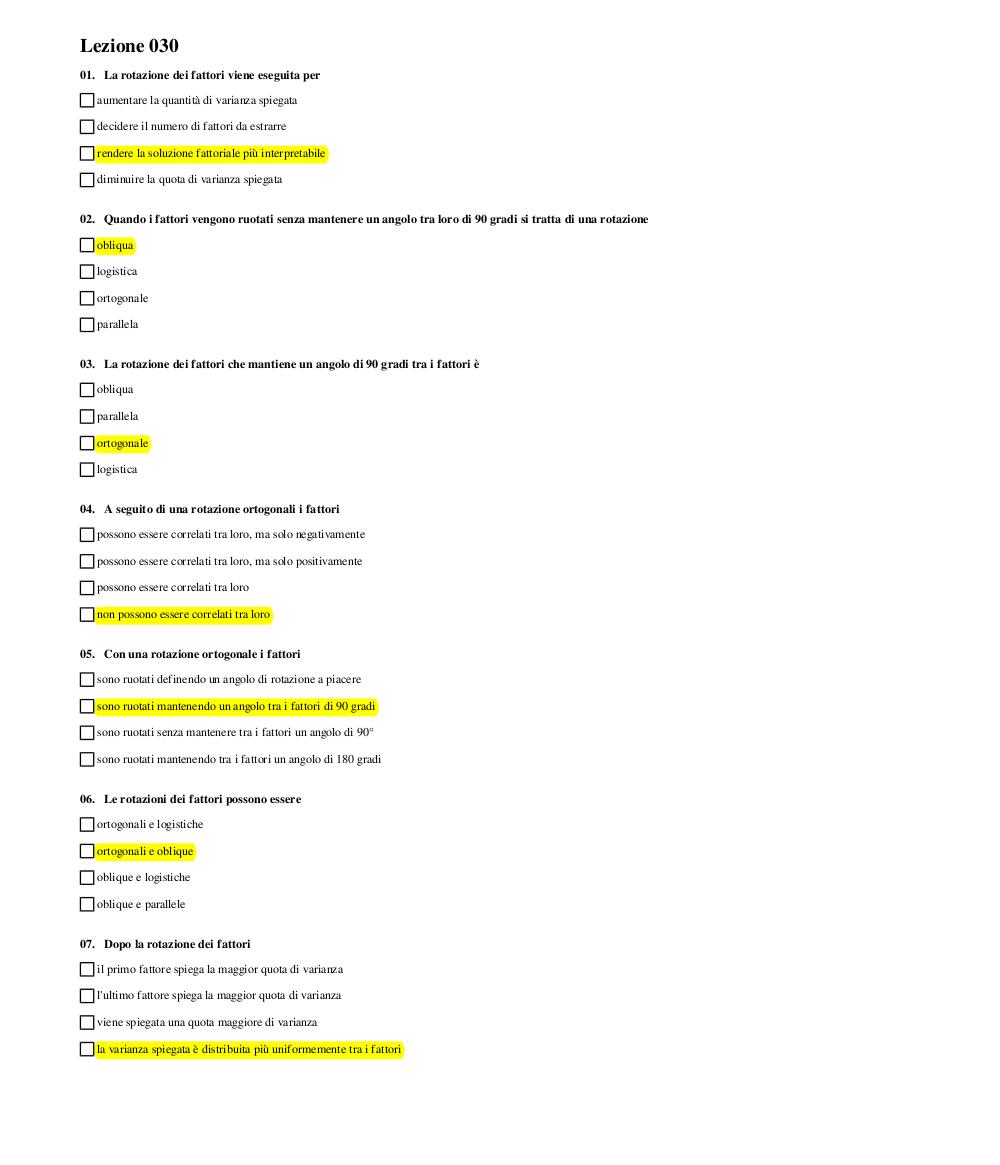 Lezione 030

01. La rotazione dei fattori viene eseguita per

aumentare la quantità di varianza spiegata

decidere il numero di fattori da estrarre

rendere la soluzione fattoriale più interpretabile

diminuire la quota di varianza spiegata

02. Quando i fattori vengono ruotati senza mantenere un angolo tra loro di 90 gradi si tratta di una rotazione

obliqua

logistica

ortogonale

parallela

03. La rotazione dei fattori che mantiene un angolo di 90 gradi tra i fattori è

obliqua

parallela

ortogonale

logistica

04. A seguito di una rotazione ortogonali i fattori

possono essere correlati tra loro, ma solo negativamente

possono essere correlati tra loro, ma solo positivamente

possono essere correlati tra loro

non possono essere correlati tra loro

05. Con una rotazione ortogonale i fattori

sono ruotati definendo un angolo di rotazione a piacere

sono ruotati mantenendo un angolo tra i fattori di 90 gradi

sono ruotati senza mantenere tra i fattori un angolo di 90°

sono ruotati mantenendo tra i fattori un angolo di 180 gradi

06. Le rotazioni dei fattori possono essere

ortogonali e logistiche

ortogonali e oblique

oblique e logistiche

oblique e parallele

07. Dopo la rotazione dei fattori

il primo fattore spiega la maggior quota di varianza

l'ultimo fattore spiega la maggior quota di varianza

viene spiegata una quota maggiore di varianza

la varianza spiegata è distribuita più uniformemente tra i fattori